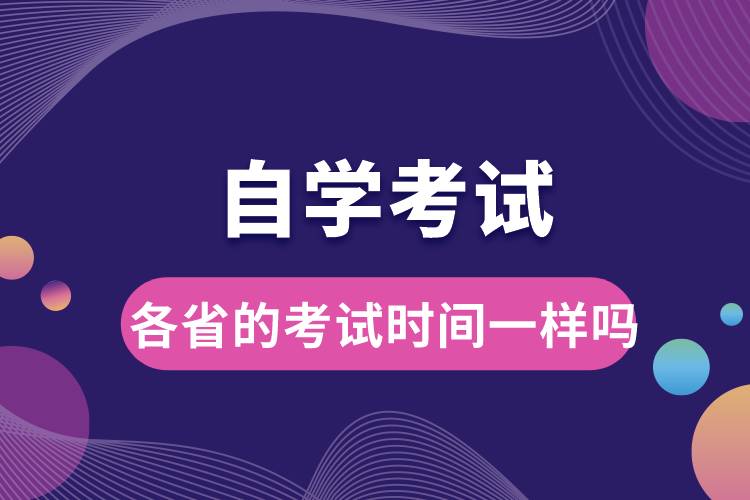 自学考试

各省的考试时间一样吗